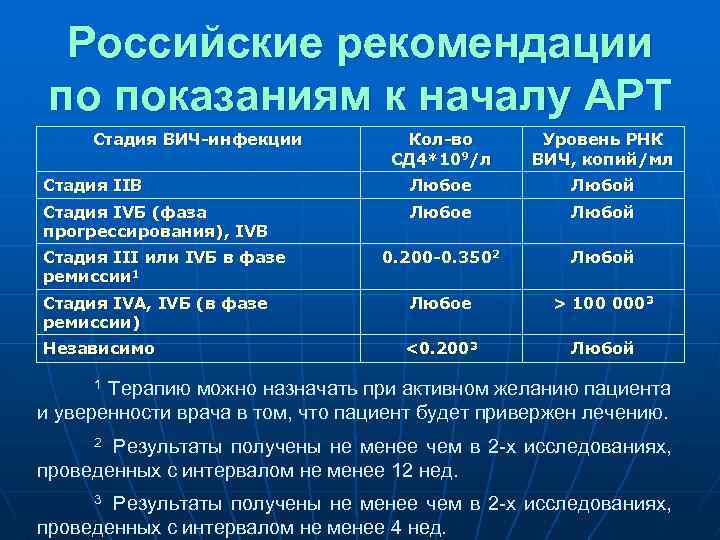 Российские рекомендации по показаниям к началу АРТ

| Стадия ВИЧ-инфекции | Кол-во СД4*$10^9$/л | Уровень РНК ВИЧ, копий/мл |
|---|---|---|
| Стадия IIВ | Любое | Любой |
| Стадия IVБ (фаза прогрессирования), IVВ | Любое | Любой |
| Стадия III или IVБ в фазе ремиссии$^1$ | 0.200-0.350$^2$ | Любой |
| Стадия IVА, IVБ (в фазе ремиссии) | Любое | > 100 000$^3$ |
| Независимо | <0.200$^3$ | Любой |

$^1$ Терапию можно назначать при активном желанию пациента и уверенности врача в том, что пациент будет привержен лечению.

$^2$ Результаты получены не менее чем в 2-х исследованиях, проведенных с интервалом не менее 12 нед.

$^3$ Результаты получены не менее чем в 2-х исследованиях, проведенных с интервалом не менее 4 нед.